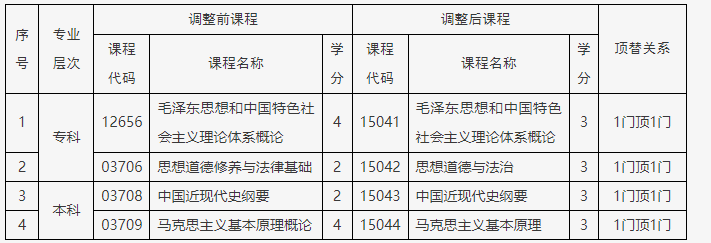 | 序号 | 专业层次 | 调整前课程 课程代码 | 调整前课程 课程名称 | 调整前课程 学分 | 调整后课程 课程代码 | 调整后课程 课程名称 | 调整后课程 学分 | 顶替关系 |
|---|---|---|---|---|---|---|---|---|
| 1 | 专科 | 12656 | 毛泽东思想和中国特色社会主义理论体系概论 | 4 | 15041 | 毛泽东思想和中国特色社会主义理论体系概论 | 3 | 1门顶1门 |
| 2 | 专科 | 03706 | 思想道德修养与法律基础 | 2 | 15042 | 思想道德与法治 | 3 | 1门顶1门 |
| 3 | 本科 | 03708 | 中国近现代史纲要 | 2 | 15043 | 中国近现代史纲要 | 3 | 1门顶1门 |
| 4 | 本科 | 03709 | 马克思主义基本原理概论 | 4 | 15044 | 马克思主义基本原理 | 3 | 1门顶1门 |